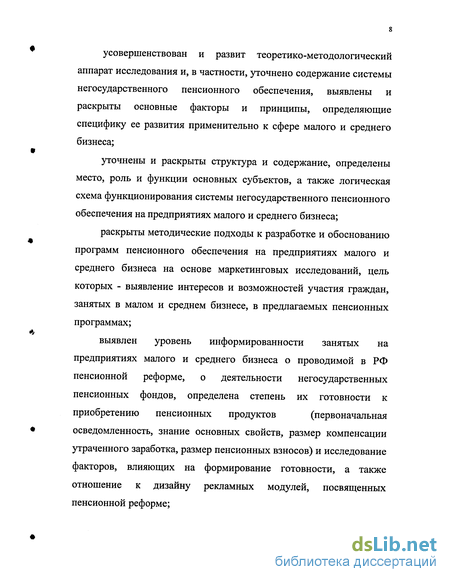 8

усовершенствован и развит теоретико-методологический аппарат исследования и, в частности, уточнено содержание системы негосударственного пенсионного обеспечения, выявлены и раскрыты основные факторы и принципы, определяющие специфику ее развития применительно к сфере малого и среднего бизнеса;

уточнены и раскрыты структура и содержание, определены место, роль и функции основных субъектов, а также логическая схема функционирования системы негосударственного пенсионного обеспечения на предприятиях малого и среднего бизнеса;

раскрыты методические подходы к разработке и обоснованию программ пенсионного обеспечения на предприятиях малого и среднего бизнеса на основе маркетинговых исследований, цель которых - выявление интересов и возможностей участия граждан, занятых в малом и среднем бизнесе, в предлагаемых пенсионных программах;

выявлен уровень информированности занятых на предприятиях малого и среднего бизнеса о проводимой в РФ пенсионной реформе, о деятельности негосударственных пенсионных фондов, определена степень их готовности к приобретению пенсионных продуктов (первоначальная осведомленность, знание основных свойств, размер компенсации утраченного заработка, размер пенсионных взносов) и исследование факторов, влияющих на формирование готовности, а также отношение к дизайну рекламных модулей, посвященных пенсионной реформе;

dsLib.net
библиотека диссертаций